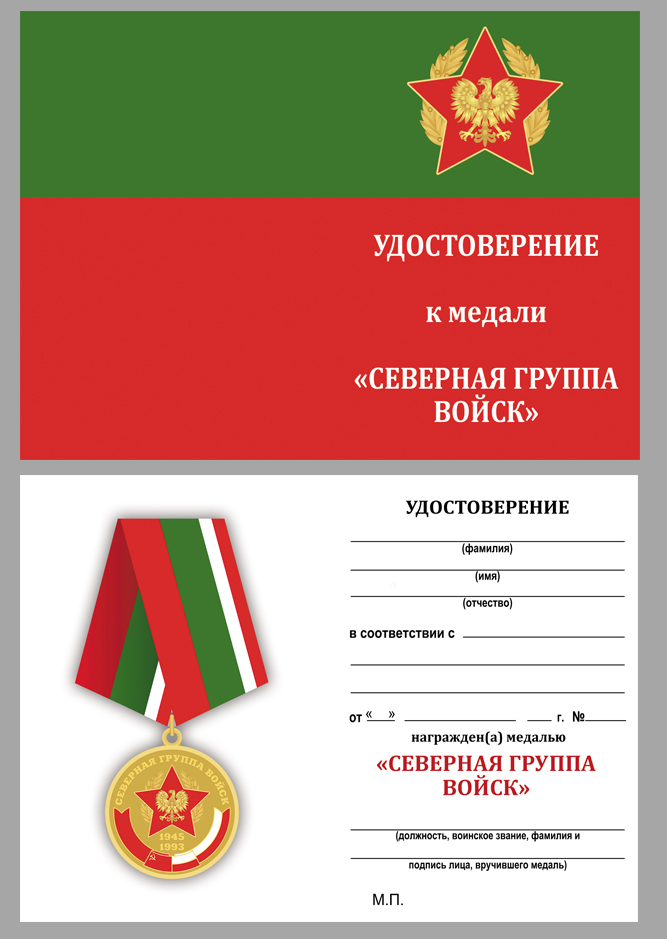 УДОСТОВЕРЕНИЕ

к медали

«СЕВЕРНАЯ ГРУППА ВОЙСК»

СЕВЕРНАЯ ГРУППА ВОЙСК
1945
1993

УДОСТОВЕРЕНИЕ

(фамилия)

(имя)

(отчество)

в соответствии с

от « » г. №

награжден(а) медалью

«СЕВЕРНАЯ ГРУППА ВОЙСК»

(должность, воинское звание, фамилия и

подпись лица, вручившего медаль)

М.П.